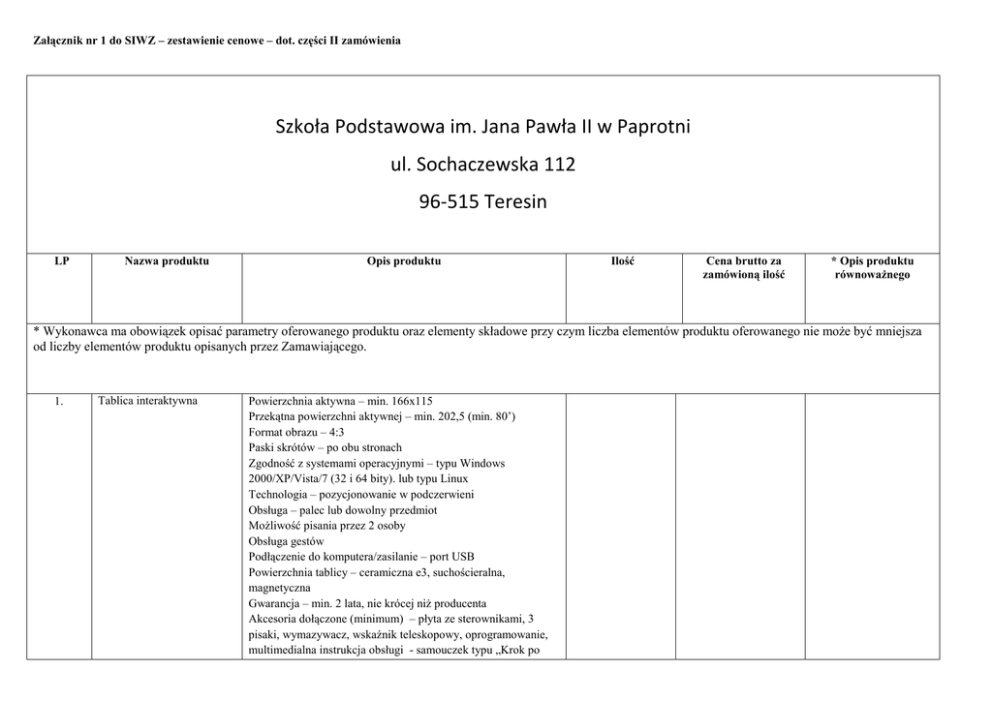 Załącznik nr 1 do SIWZ – zestawienie cenowe – dot. części II zamówienia

Szkoła Podstawowa im. Jana Pawła II w Paprotni
ul. Sochaczewska 112
96-515 Teresin

| LP | Nazwa produktu | Opis produktu | Ilość | Cena brutto za zamówioną ilość | * Opis produktu równoważnego |
|---|---|---|---|---|---|
| * Wykonawca ma obowiązek opisać parametry oferowanego produktu oraz elementy składowe przy czym liczba elementów produktu oferowanego nie może być mniejsza od liczby elementów produktu opisanych przez Zamawiającego. | | | | | |
| 1. | Tablica interaktywna | Powierzchnia aktywna – min. 166x115 Przekątna powierzchni aktywnej – min. 202,5 (min. 80') Format obrazu – 4:3 Paski skrótów – po obu stronach Zgodność z systemami operacyjnymi – typu Windows 2000/XP/Vista/7 (32 i 64 bity). lub typu Linux Technologia – pozycjonowanie w podczerwieni Obsługa – palec lub dowolny przedmiot Możliwość pisania przez 2 osoby Obsługa gestów Podłączenie do komputera/zasilanie – port USB Powierzchnia tablicy – ceramiczna e3, suchościeralna, magnetyczna Gwarancja – min. 2 lata, nie krócej niż producenta Akcesoria dołączone (minimum) – płyta ze sterownikami, 3 pisaki, wymazywacz, wskaźnik teleskopowy, oprogramowanie, multimedialna instrukcja obsługi - samouczek typu „Krok po | | | |